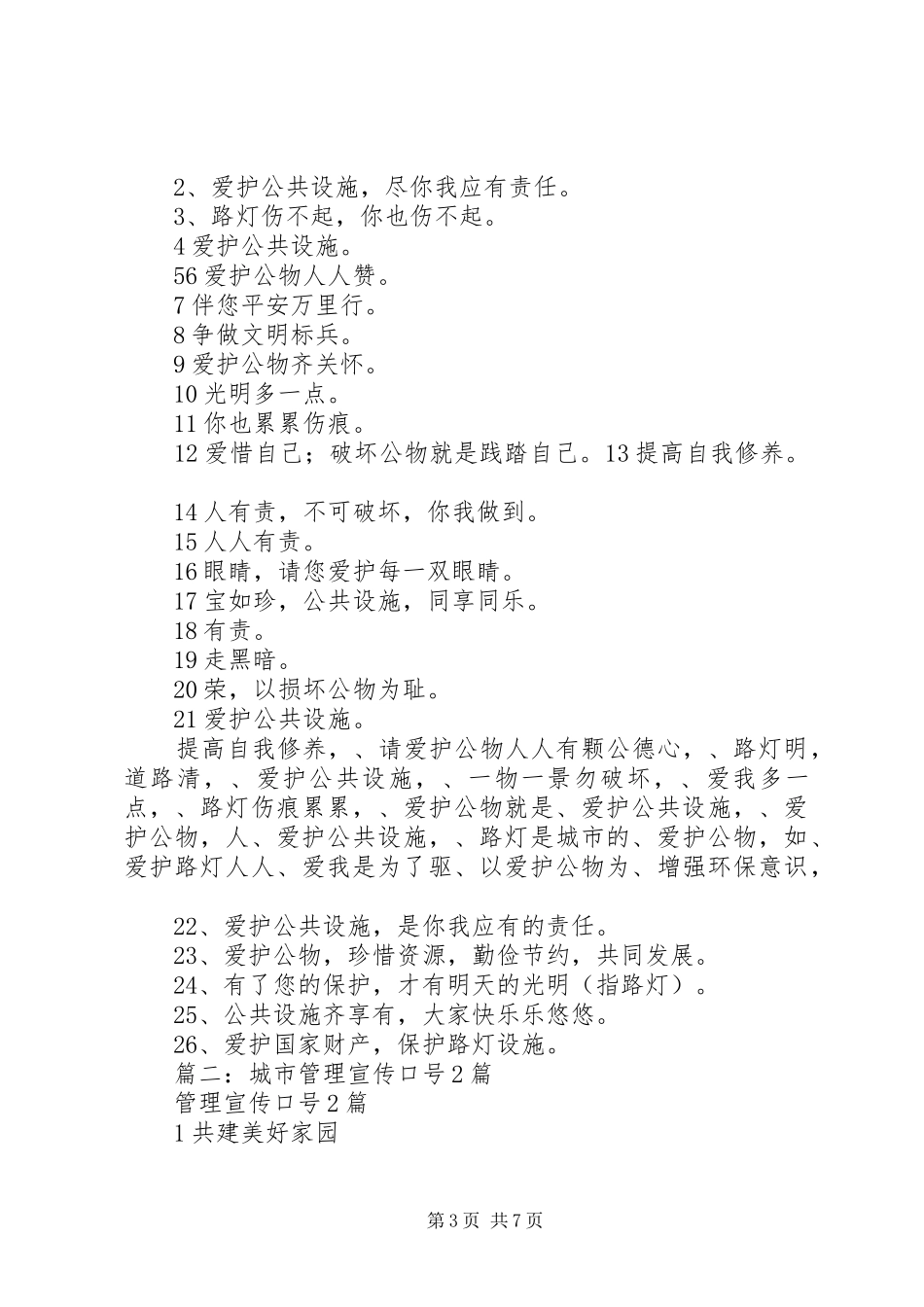 2、爱护公共设施，尽你我应有责任。
3、路灯伤不起，你也伤不起。
4 爱护公共设施。
56 爱护公物人人赞。
7 伴您平安万里行。
8 争做文明标兵。
9 爱护公物齐关怀。
10 光明多一点。
11 你也累累伤痕。
12 爱惜自己；破坏公物就是践踏自己。13 提高自我修养。

14 人有责，不可破坏，你我做到。
15 人人有责。
16 眼睛，请您爱护每一双眼睛。
17 宝如珍，公共设施，同享同乐。
18 有责。
19 走黑暗。
20 荣，以损坏公物为耻。
21 爱护公共设施。
提高自我修养，、请爱护公物人人有颗公德心，、路灯明，道路清，、爱护公共设施，、一物一景勿破坏，、爱我多一点，、路灯伤痕累累，、爱护公物就是、爱护公共设施，、爱护公物，人、爱护公共设施，、路灯是城市的、爱护公物，如、爱护路灯人人、爱我是为了驱、以爱护公物为、增强环保意识，

22、爱护公共设施，是你我应有的责任。
23、爱护公物，珍惜资源，勤俭节约，共同发展。
24、有了您的保护，才有明天的光明（指路灯）。
25、公共设施齐享有，大家快乐乐悠悠。
26、爱护国家财产，保护路灯设施。
篇二：城市管理宣传口号 2 篇
管理宣传口号 2 篇
1 共建美好家园

第 3 页 共 7 页